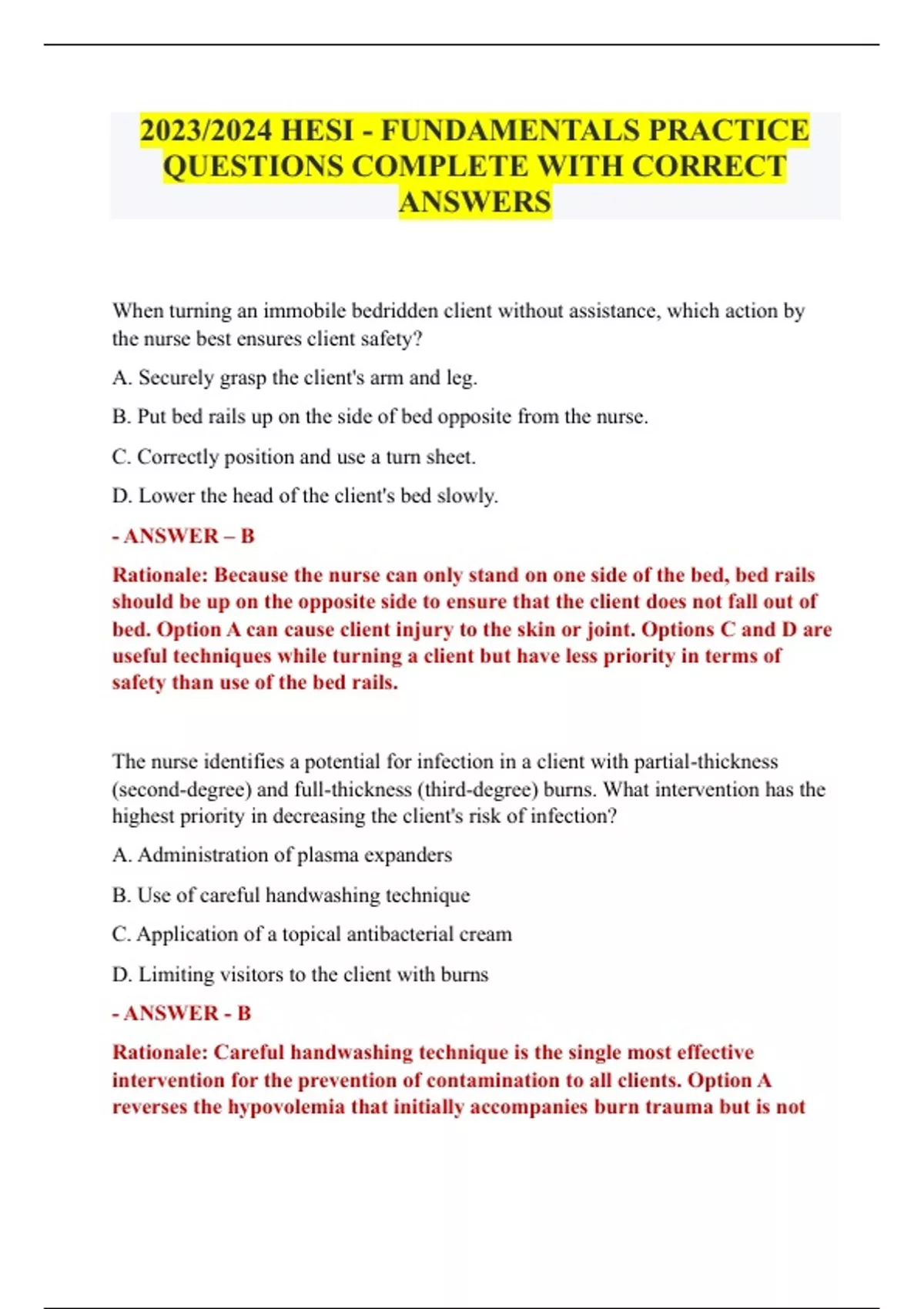 2023/2024 HESI - FUNDAMENTALS PRACTICE QUESTIONS COMPLETE WITH CORRECT ANSWERS

When turning an immobile bedridden client without assistance, which action by the nurse best ensures client safety?

A. Securely grasp the client's arm and leg.

B. Put bed rails up on the side of bed opposite from the nurse.

C. Correctly position and use a turn sheet.

D. Lower the head of the client's bed slowly.

- ANSWER – B

Rationale: Because the nurse can only stand on one side of the bed, bed rails should be up on the opposite side to ensure that the client does not fall out of bed. Option A can cause client injury to the skin or joint. Options C and D are useful techniques while turning a client but have less priority in terms of safety than use of the bed rails.

The nurse identifies a potential for infection in a client with partial-thickness (second-degree) and full-thickness (third-degree) burns. What intervention has the highest priority in decreasing the client's risk of infection?

A. Administration of plasma expanders

B. Use of careful handwashing technique

C. Application of a topical antibacterial cream

D. Limiting visitors to the client with burns

- ANSWER - B

Rationale: Careful handwashing technique is the single most effective intervention for the prevention of contamination to all clients. Option A reverses the hypovolemia that initially accompanies burn trauma but is not